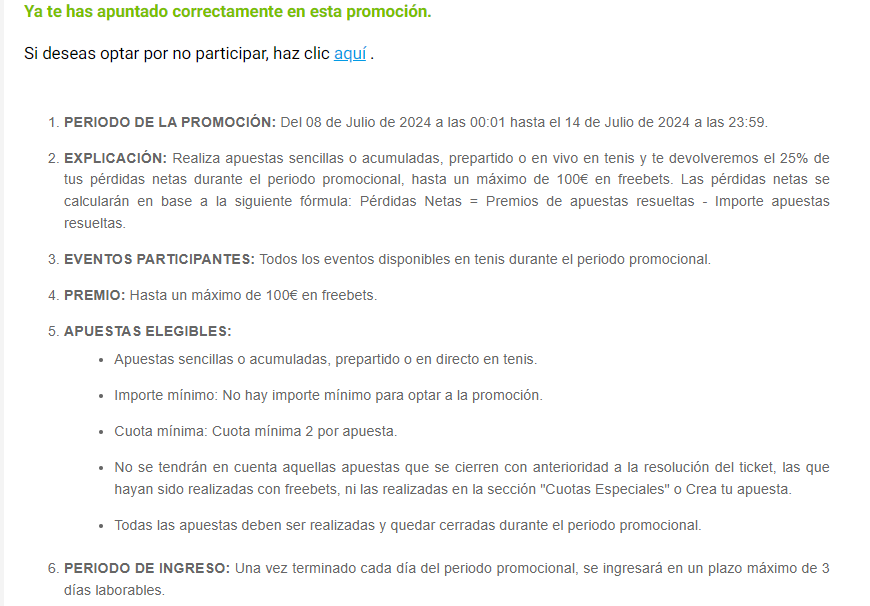 Ya te has apuntado correctamente en esta promoción.

Si deseas optar por no participar, haz clic aquí .

1. PERIODO DE LA PROMOCIÓN: Del 08 de Julio de 2024 a las 00:01 hasta el 14 de Julio de 2024 a las 23:59.

2. EXPLICACIÓN: Realiza apuestas sencillas o acumuladas, prepartido o en vivo en tenis y te devolveremos el 25% de tus pérdidas netas durante el periodo promocional, hasta un máximo de 100€ en freebets. Las pérdidas netas se calcularán en base a la siguiente fórmula: Pérdidas Netas = Premios de apuestas resueltas - Importe apuestas resueltas.

3. EVENTOS PARTICIPANTES: Todos los eventos disponibles en tenis durante el periodo promocional.

4. PREMIO: Hasta un máximo de 100€ en freebets.

5. APUESTAS ELEGIBLES:

• Apuestas sencillas o acumuladas, prepartido o en directo en tenis.

• Importe mínimo: No hay importe mínimo para optar a la promoción.

• Cuota mínima: Cuota mínima 2 por apuesta.

• No se tendrán en cuenta aquellas apuestas que se cierren con anterioridad a la resolución del ticket, las que hayan sido realizadas con freebets, ni las realizadas en la sección "Cuotas Especiales" o Crea tu apuesta.

• Todas las apuestas deben ser realizadas y quedar cerradas durante el periodo promocional.

6. PERIODO DE INGRESO: Una vez terminado cada día del periodo promocional, se ingresará en un plazo máximo de 3 días laborables.